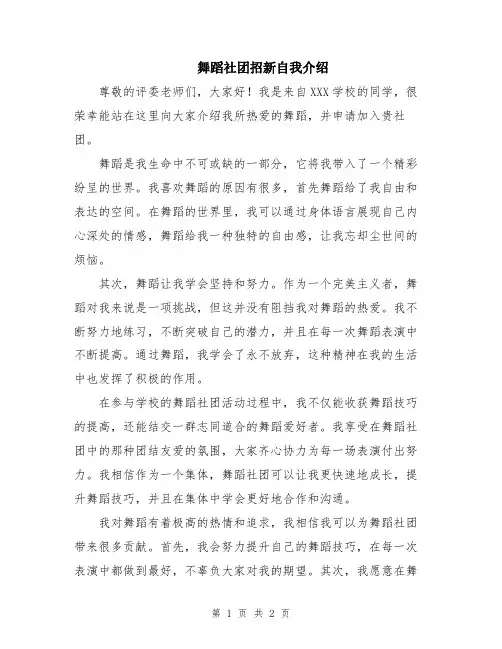 舞蹈社团招新自我介绍

尊敬的评委老师们，大家好！我是来自XXX学校的同学，很荣幸能站在这里向大家介绍我所热爱的舞蹈，并申请加入贵社团。

舞蹈是我生命中不可或缺的一部分，它将我带入了一个精彩纷呈的世界。我喜欢舞蹈的原因有很多，首先舞蹈给了我自由和表达的空间。在舞蹈的世界里，我可以通过身体语言展现自己内心深处的情感，舞蹈给我一种独特的自由感，让我忘却尘世间的烦恼。

其次，舞蹈让我学会坚持和努力。作为一个完美主义者，舞蹈对我来说是一项挑战，但这并没有阻挡我对舞蹈的热爱。我不断努力地练习，不断突破自己的潜力，并且在每一次舞蹈表演中不断提高。通过舞蹈，我学会了永不放弃，这种精神在我的生活中也发挥了积极的作用。

在参与学校的舞蹈社团活动过程中，我不仅能收获舞蹈技巧的提高，还能结交一群志同道合的舞蹈爱好者。我享受在舞蹈社团中的那种团结友爱的氛围，大家齐心协力为每一场表演付出努力。我相信作为一个集体，舞蹈社团可以让我更快速地成长，提升舞蹈技巧，并且在集体中学会更好地合作和沟通。

我对舞蹈有着极高的热情和追求，我相信我可以为舞蹈社团带来很多贡献。首先，我会努力提升自己的舞蹈技巧，在每一次表演中都做到最好，不辜负大家对我的期望。其次，我愿意在舞

第 1 页 共 2 页